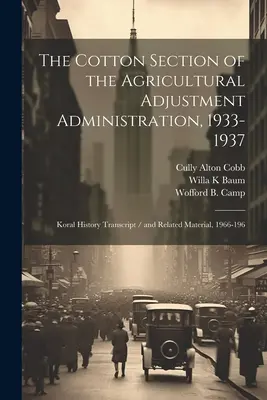 The Cotton Section of the Agricultural Adjustment Administration, 1933-1937

Cully Alton Cobb
Willa K Baum
Wofford B. Camp

Koral History Transcript / and Related Material, 1966-196